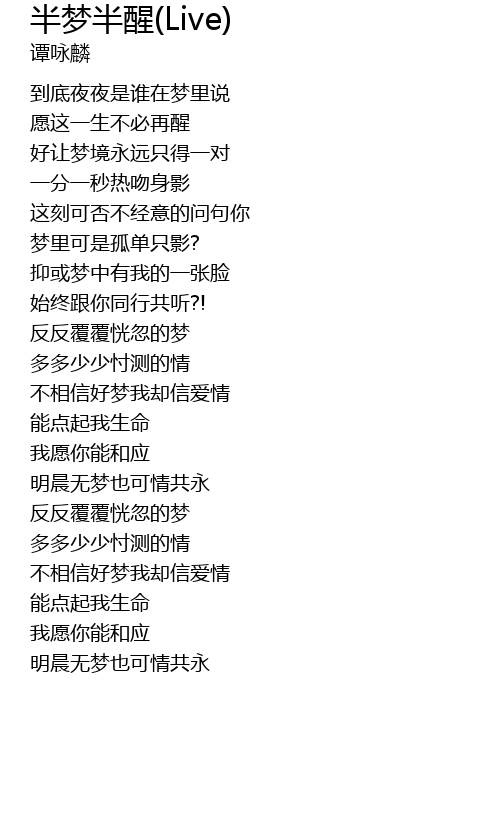 半梦半醒(Live)
谭咏麟

到底夜夜是谁在梦里说
愿这一生不必再醒
好让梦境永远只得一对
一分一秒热吻身影
这刻可否不经意的问句你
梦里可是孤单只影?
抑或梦中有我的一张脸
始终跟你同行共听?!
反反覆覆恍忽的梦
多多少少忖测的情
不相信好梦我却信爱情
能点起我生命
我愿你能和应
明晨无梦也可情共永
反反覆覆恍忽的梦
多多少少忖测的情
不相信好梦我却信爱情
能点起我生命
我愿你能和应
明晨无梦也可情共永